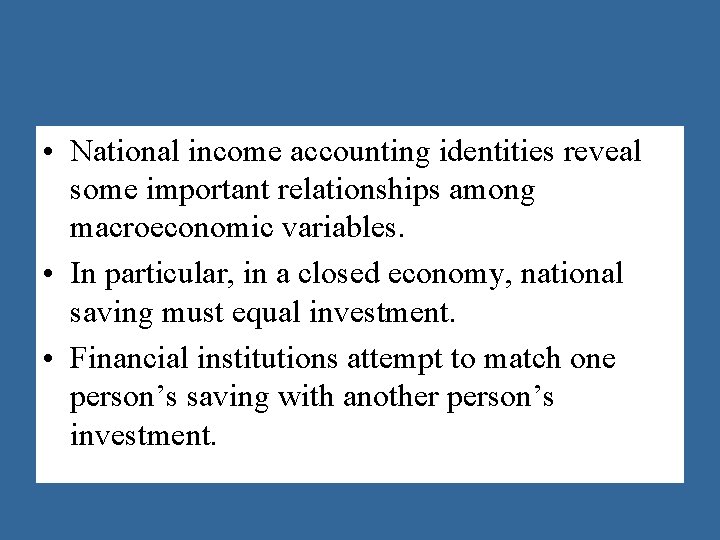 • National income accounting identities reveal some important relationships among macroeconomic variables.

• In particular, in a closed economy, national saving must equal investment.

• Financial institutions attempt to match one person's saving with another person's investment.